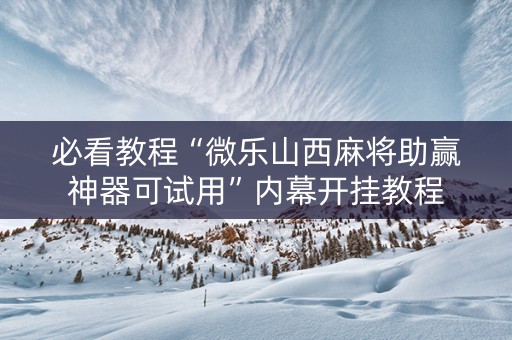 必看教程“微乐山西麻将助赢神器可试用”内幕开挂教程